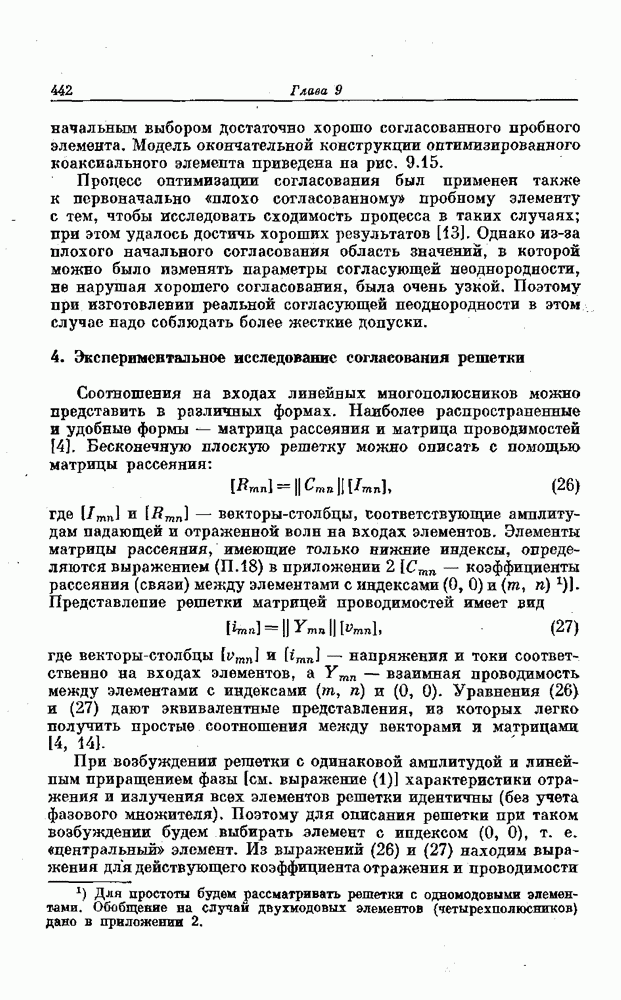 442 Глава 9

начальным выбором достаточно хорошо согласованного пробного элемента. Модель окончательной конструкции оптимизированного коаксиального элемента приведена на рис. 9.15.

Процесс оптимизации согласования был применен также к первоначально «плохо согласованному» пробному элементу с тем, чтобы исследовать сходимость процесса в таких случаях; при этом удалось достичь хороших результатов [13]. Однако из-за плохого начального согласования область значений, в которой можно было изменять параметры согласующей неоднородности, не нарушая хорошего согласования, была очень узкой. Поэтому при изготовлении реальной согласующей неоднородности в этом случае надо соблюдать более жесткие допуски.

4. Экспериментальное исследование согласования решетки

Соотношения на входах линейных многополюсников можно представить в различных формах. Наиболее распространенные и удобные формы — матрица рассеяния и матрица проводимостей [4]. Бесконечную плоскую решетку можно описать с помощью матрицы рассеяния:

$[R_{mn}] = \| C_{mn} \| [I_{mn}],$ (26)

где $[I_{mn}]$ и $[R_{mn}]$ — векторы-столбцы, соответствующие амплитудам падающей и отраженной волн на входах элементов. Элементы матрицы рассеяния, имеющие только нижние индексы, определяются выражением (П.18) в приложении 2 [$C_{mn}$ — коэффициенты рассеяния (связи) между элементами с индексами (0, 0) и $(m, n)$ ¹)]. Представление решетки матрицей проводимостей имеет вид

$[i_{mn}] = \| Y_{mn} \| [v_{mn}],$ (27)

где векторы-столбцы $[v_{mn}]$ и $[i_{mn}]$ — напряжения и токи соответственно на входах элементов, а $Y_{mn}$ — взаимная проводимость между элементами с индексами $(m, n)$ и (0, 0). Уравнения (26) и (27) дают эквивалентные представления, из которых легко получить простые соотношения между векторами и матрицами [4, 14].

При возбуждении решетки с одинаковой амплитудой и линейным приращением фазы [см. выражение (1)] характеристики отражения и излучения всех элементов решетки идентичны (без учета фазового множителя). Поэтому для описания решетки при таком возбуждении будем выбирать элемент с индексом (0, 0), т. е. «центральный» элемент. Из выражений (26) и (27) находим выражения для действующего коэффициента отражения и проводимости

¹) Для простоты будем рассматривать решетки с одномодовыми элементами. Обобщение на случай двухмодовых элементов (четырехполюсников) дано в приложении 2.